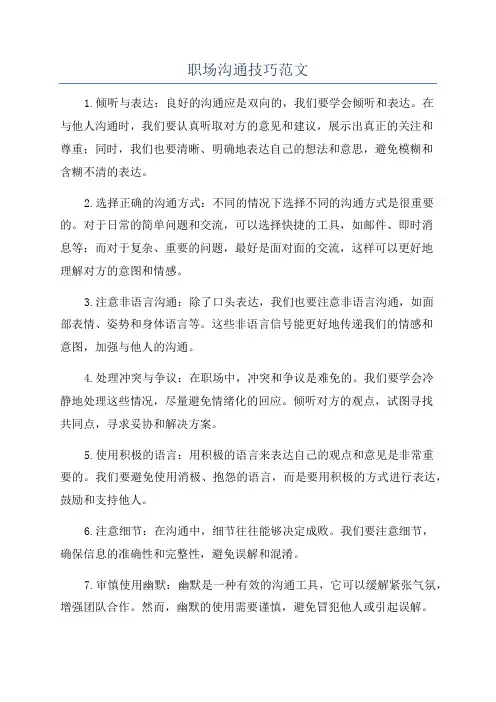 职场沟通技巧范文

1.倾听与表达：良好的沟通应是双向的，我们要学会倾听和表达。在与他人沟通时，我们要认真听取对方的意见和建议，展示出真正的关注和尊重；同时，我们也要清晰、明确地表达自己的想法和意思，避免模糊和含糊不清的表达。

2.选择正确的沟通方式：不同的情况下选择不同的沟通方式是很重要的。对于日常的简单问题和交流，可以选择快捷的工具，如邮件、即时消息等；而对于复杂、重要的问题，最好是面对面的交流，这样可以更好地理解对方的意图和情感。

3.注意非语言沟通：除了口头表达，我们也要注意非语言沟通，如面部表情、姿势和身体语言等。这些非语言信号能更好地传递我们的情感和意图，加强与他人的沟通。

4.处理冲突与争议：在职场中，冲突和争议是难免的。我们要学会冷静地处理这些情况，尽量避免情绪化的回应。倾听对方的观点，试图寻找共同点，寻求妥协和解决方案。

5.使用积极的语言：用积极的语言来表达自己的观点和意见是非常重要的。我们要避免使用消极、抱怨的语言，而是要用积极的方式进行表达，鼓励和支持他人。

6.注意细节：在沟通中，细节往往能够决定成败。我们要注意细节，确保信息的准确性和完整性，避免误解和混淆。

7.审慎使用幽默：幽默是一种有效的沟通工具，它可以缓解紧张气氛，增强团队合作。然而，幽默的使用需要谨慎，避免冒犯他人或引起误解。